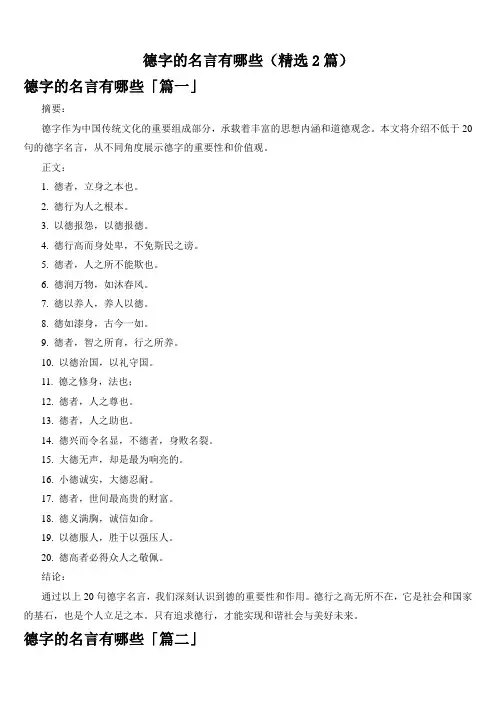 德字的名言有哪些（精选 2 篇）

德字的名言有哪些「篇一」

摘要：

德字作为中国传统文化的重要组成部分，承载着丰富的思想内涵和道德观念。本文将介绍不低于 20 句的德字名言，从不同角度展示德字的重要性和价值观。

正文：

1. 德者，立身之本也。

2. 德行为人之根本。

3. 以德报怨，以德报德。

4. 德行高而身处卑，不免斯民之谤。

5. 德者，人之所不能欺也。

6. 德润万物，如沐春风。

7. 德以养人，养人以德。

8. 德如漆身，古今一如。

9. 德者，智之所育，行之所养。

10. 以德治国，以礼守国。

11. 德之修身，法也；

12. 德者，人之尊也。

13. 德者，人之助也。

14. 德兴而令名显，不德者，身败名裂。

15. 大德无声，却是最为响亮的。

16. 小德诚实，大德忍耐。

17. 德者，世间最高贵的财富。

18. 德义满胸，诚信如命。

19. 以德服人，胜于以强压人。

20. 德高者必得众人之敬佩。

结论：

通过以上 20 句德字名言，我们深刻认识到德的重要性和作用。德行之高无所不在，它是社会和国家的基石，也是个人立足之本。只有追求德行，才能实现和谐社会与美好未来。

德字的名言有哪些「篇二」